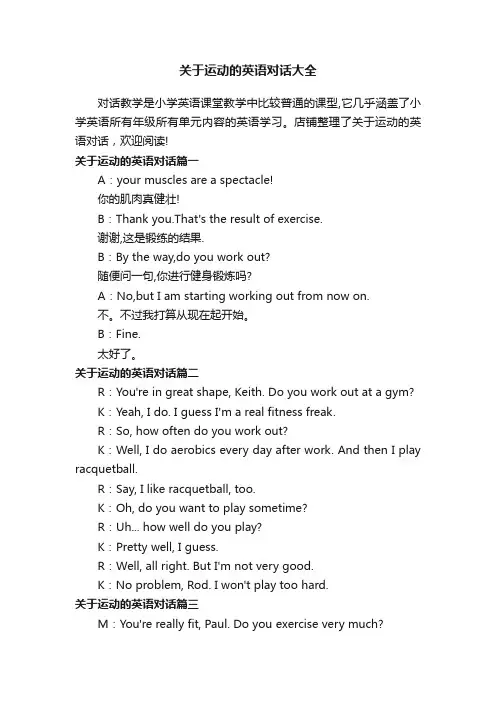 关于运动的英语对话大全

对话教学是小学英语课堂教学中比较普通的课型,它几乎涵盖了小学英语所有年级所有单元内容的英语学习。店铺整理了关于运动的英语对话，欢迎阅读!

关于运动的英语对话篇一

A：your muscles are a spectacle!

你的肌肉真健壮!

B：Thank you.That's the result of exercise.

谢谢,这是锻练的结果.

B：By the way,do you work out?

随便问一句,你进行健身锻炼吗?

A：No,but I am starting working out from now on.

不。不过我打算从现在起开始。

B：Fine.

太好了。

关于运动的英语对话篇二

R：You're in great shape, Keith. Do you work out at a gym?

K：Yeah, I do. I guess I'm a real fitness freak.

R：So, how often do you work out?

K：Well, I do aerobics every day after work. And then I play racquetball.

R：Say, I like racquetball, too.

K：Oh, do you want to play sometime?

R：Uh... how well do you play?

K：Pretty well, I guess.

R：Well, all right. But I'm not very good.

K：No problem, Rod. I won't play too hard.

关于运动的英语对话篇三

M：You're really fit, Paul. Do you exercise very much?